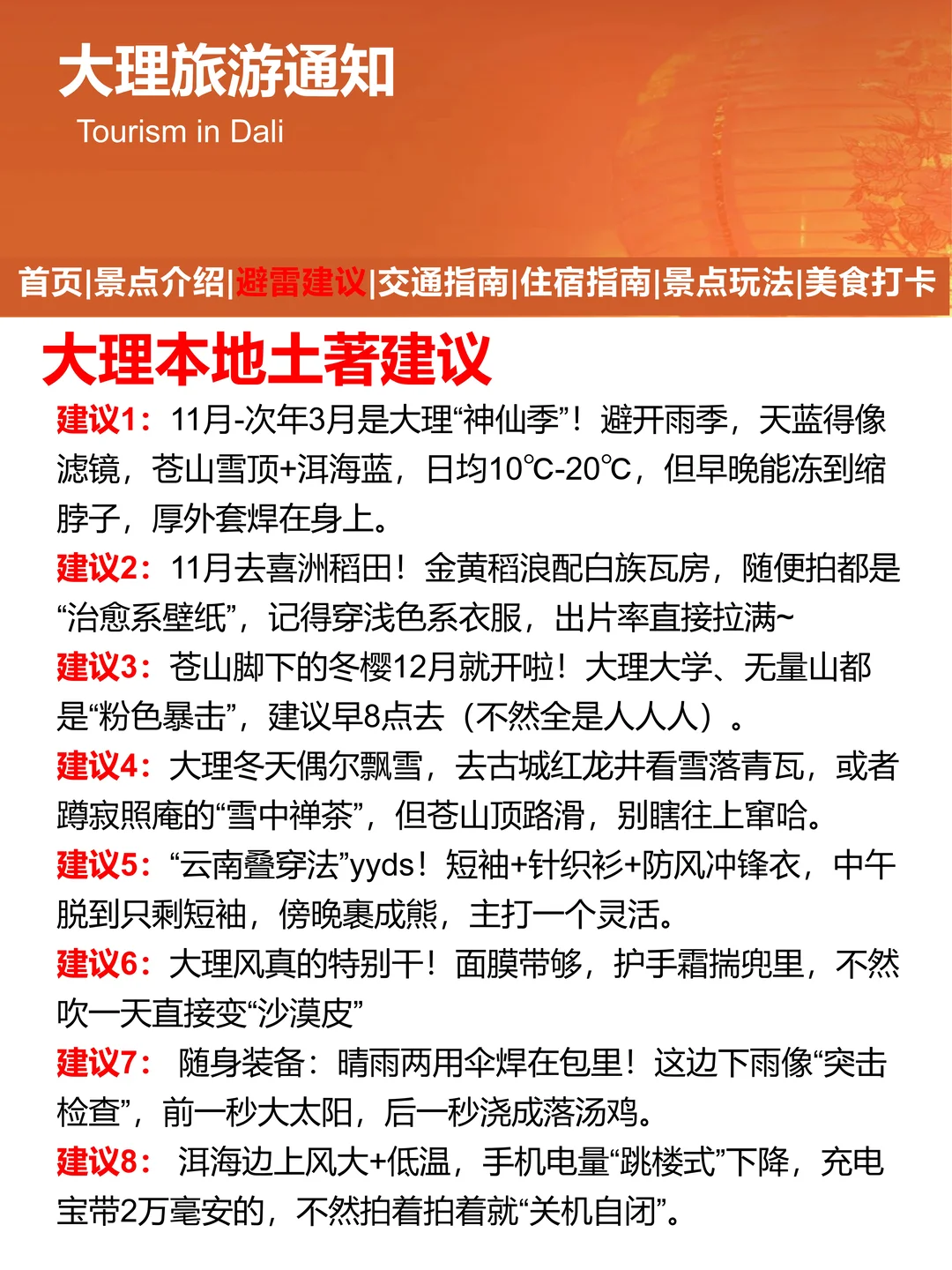 大理旅游通知
Tourism in Dali

首页|景点介绍|避雷建议|交通指南|住宿指南|景点玩法|美食打卡

大理本地土著建议

建议1：11月-次年3月是大理“神仙季”！避开雨季，天蓝得像滤镜，苍山雪顶+洱海蓝，日均10℃-20℃，但早晚能冻到缩脖子，厚外套焊在身上。

建议2：11月去喜洲稻田！金黄稻浪配白族瓦房，随便拍都是“治愈系壁纸”，记得穿浅色系衣服，出片率直接拉满~

建议3：苍山脚下的冬樱12月就开啦！大理大学、无量山都是“粉色暴击”，建议早8点去（不然全是人人人）。

建议4：大理冬天偶尔飘雪，去古城红龙井看雪落青瓦，或者蹲寂照庵的“雪中禅茶”，但苍山顶路滑，别瞎往上窜哈。

建议5：“云南叠穿法”yyds！短袖+针织衫+防风冲锋衣，中午脱到只剩短袖，傍晚裹成熊，主打一个灵活。

建议6：大理风真的特别干！面膜带够，护手霜揣兜里，不然吹一天直接变“沙漠皮”

建议7： 随身装备：晴雨两用伞焊在包里！这边下雨像“突击检查”，前一秒大太阳，后一秒浇成落汤鸡。

建议8： 洱海边上风大+低温，手机电量“跳楼式”下降，充电宝带2万毫安的，不然拍着拍着就“关机自闭”。